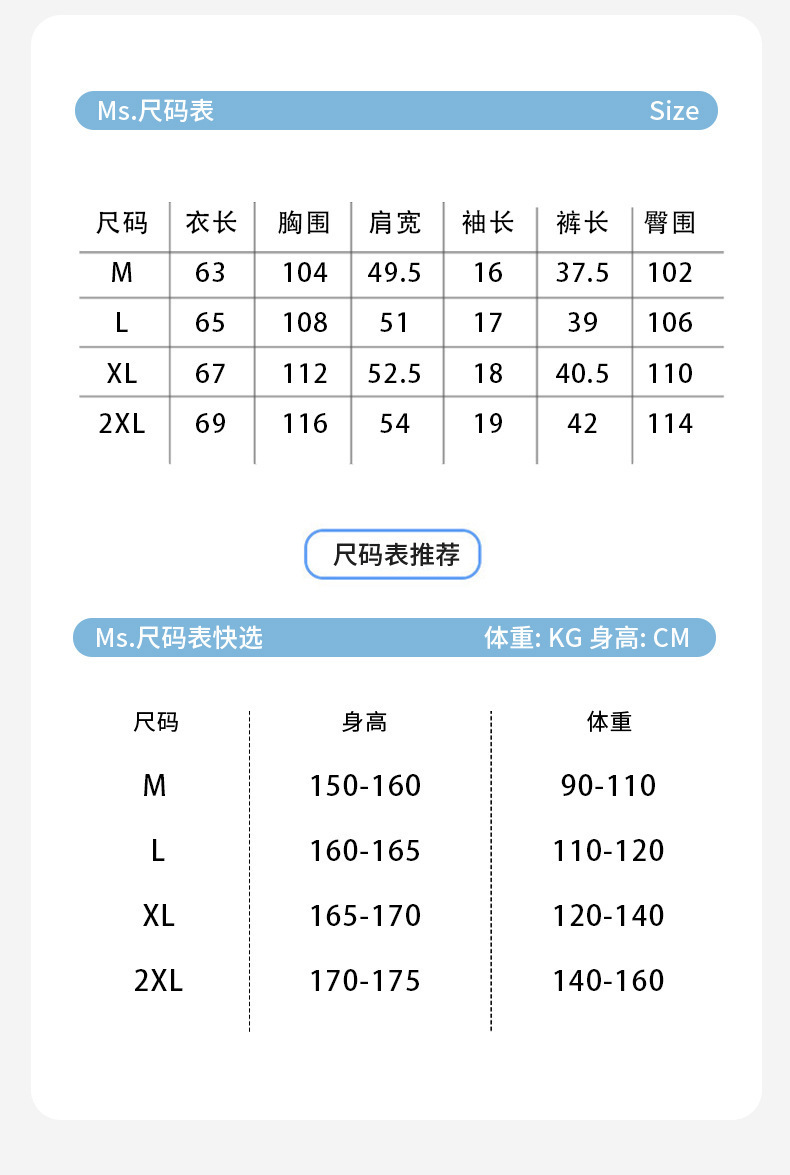 Ms.尺码表 Size

| 尺码 | 衣长 | 胸围 | 肩宽 | 袖长 | 裤长 | 臀围 |
|---|---|---|---|---|---|---|
| M | 63 | 104 | 49.5 | 16 | 37.5 | 102 |
| L | 65 | 108 | 51 | 17 | 39 | 106 |
| XL | 67 | 112 | 52.5 | 18 | 40.5 | 110 |
| 2XL | 69 | 116 | 54 | 19 | 42 | 114 |

尺码表推荐

Ms.尺码表快选 体重: KG 身高: CM

| 尺码 | 身高 | 体重 |
|---|---|---|
| M | 150-160 | 90-110 |
| L | 160-165 | 110-120 |
| XL | 165-170 | 120-140 |
| 2XL | 170-175 | 140-160 |